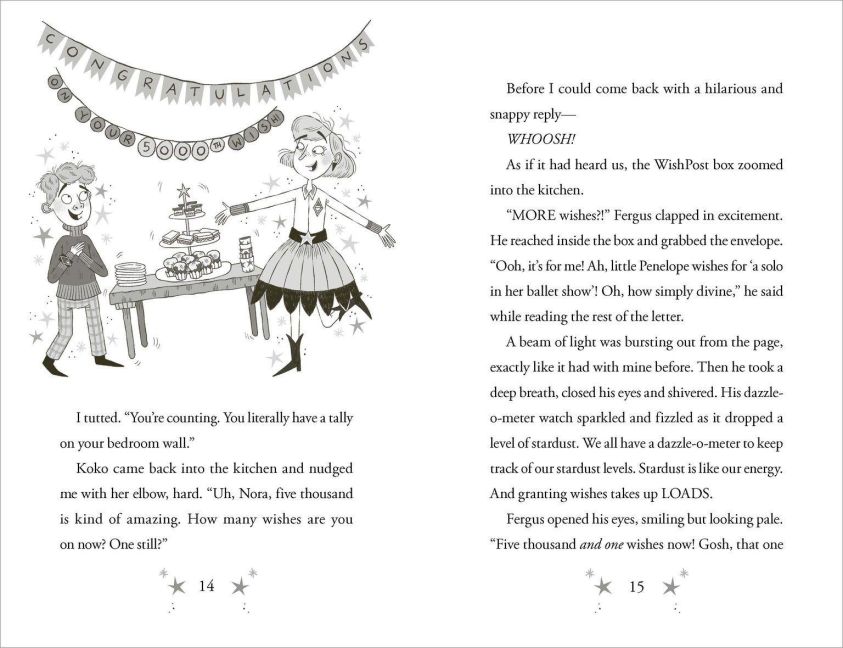 CONGRATULATIONS

ON YOUR 5000TH WISH

I tutted. "You're counting. You literally have a tally on your bedroom wall."

Koko came back into the kitchen and nudged me with her elbow, hard. "Uh, Nora, five thousand is kind of amazing. How many wishes are you on now? One still?"

14

Before I could come back with a hilarious and snappy reply—

WHOOSH!

As if it had heard us, the WishPost box zoomed into the kitchen.

"MORE wishes?!" Fergus clapped in excitement. He reached inside the box and grabbed the envelope. "Ooh, it's for me! Ah, little Penelope wishes for 'a solo in her ballet show'! Oh, how simply divine," he said while reading the rest of the letter.

A beam of light was bursting out from the page, exactly like it had with mine before. Then he took a deep breath, closed his eyes and shivered. His dazzle-o-meter watch sparkled and fizzled as it dropped a level of stardust. We all have a dazzle-o-meter to keep track of our stardust levels. Stardust is like our energy. And granting wishes takes up LOADS.

Fergus opened his eyes, smiling but looking pale. "Five thousand and one wishes now! Gosh, that one

15